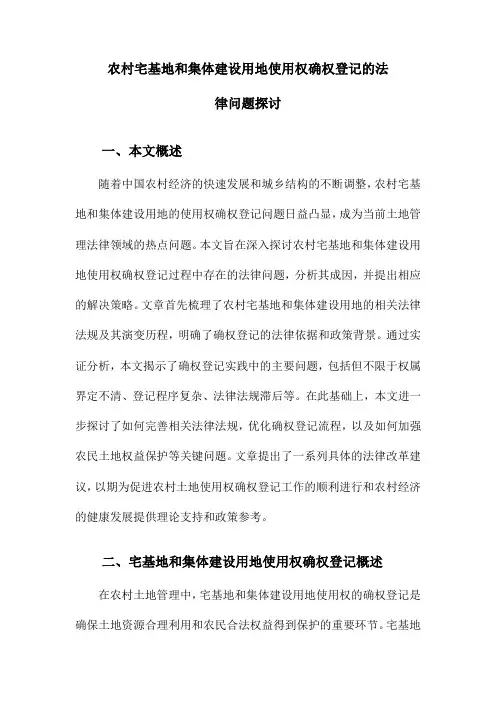 农村宅基地和集体建设用地使用权确权登记的法律问题探讨

一、本文概述

随着中国农村经济的快速发展和城乡结构的不断调整，农村宅基地和集体建设用地的使用权确权登记问题日益凸显，成为当前土地管理法律领域的热点问题。本文旨在深入探讨农村宅基地和集体建设用地使用权确权登记过程中存在的法律问题，分析其成因，并提出相应的解决策略。文章首先梳理了农村宅基地和集体建设用地的相关法律法规及其演变历程，明确了确权登记的法律依据和政策背景。通过实证分析，本文揭示了确权登记实践中的主要问题，包括但不限于权属界定不清、登记程序复杂、法律法规滞后等。在此基础上，本文进一步探讨了如何完善相关法律法规，优化确权登记流程，以及如何加强农民土地权益保护等关键问题。文章提出了一系列具体的法律改革建议，以期为促进农村土地使用权确权登记工作的顺利进行和农村经济的健康发展提供理论支持和政策参考。

二、宅基地和集体建设用地使用权确权登记概述

在农村土地管理中，宅基地和集体建设用地使用权的确权登记是确保土地资源合理利用和农民合法权益得到保护的重要环节。宅基地